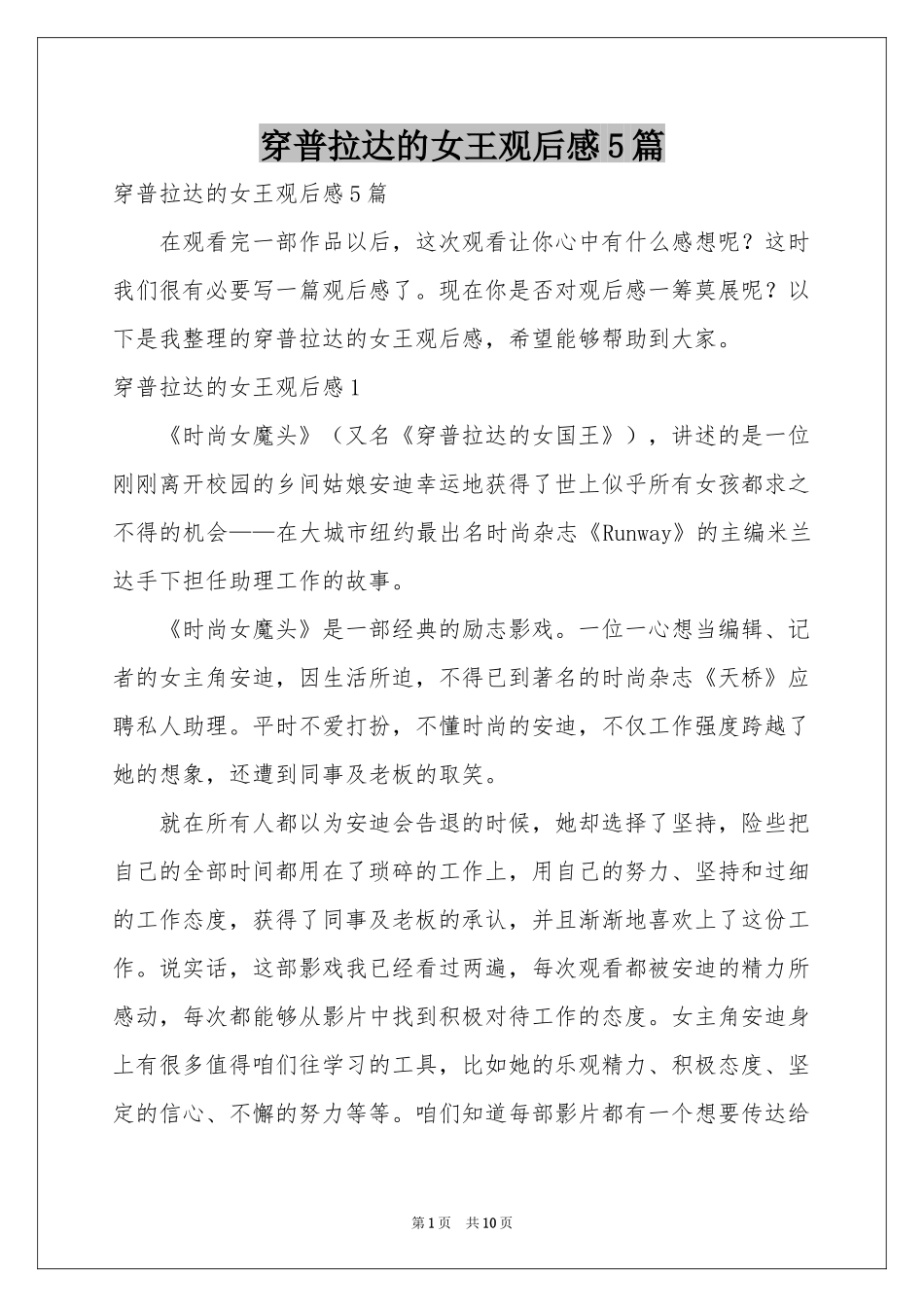 穿普拉达的女王观后感5篇

穿普拉达的女王观后感5篇

在观看完一部作品以后，这次观看让你心中有什么感想呢？这时我们很有必要写一篇观后感了。现在你是否对观后感一筹莫展呢？以下是我整理的穿普拉达的女王观后感，希望能够帮助到大家。

穿普拉达的女王观后感1

《时尚女魔头》（又名《穿普拉达的女国王》），讲述的是一位刚刚离开校园的乡间姑娘安迪幸运地获得了世上似乎所有女孩都求之不得的机会——在大城市纽约最出名时尚杂志《Runway》的主编米兰达手下担任助理工作的故事。

《时尚女魔头》是一部经典的励志影戏。一位一心想当编辑、记者的女主角安迪，因生活所迫，不得已到著名的时尚杂志《天桥》应聘私人助理。平时不爱打扮，不懂时尚的安迪，不仅工作强度跨越了她的想象，还遭到同事及老板的取笑。

就在所有人都以为安迪会告退的时候，她却选择了坚持，险些把自己的全部时间都用在了琐碎的工作上，用自己的努力、坚持和过细的工作态度，获得了同事及老板的承认，并且渐渐地喜欢上了这份工作。说实话，这部影戏我已经看过两遍，每次观看都被安迪的精力所感动，每次都能够从影片中找到积极对待工作的态度。女主角安迪身上有很多值得咱们往学习的工具，比如她的乐观精力、积极态度、坚定的信心、不懈的努力等等。咱们知道每部影片都有一个想要传达给

第1页　共10页